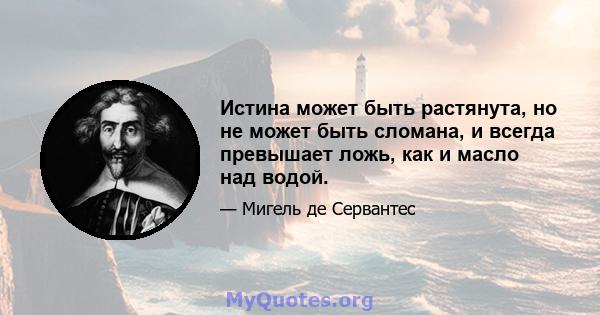 Истина может быть растянута, но не может быть сломана, и всегда превышает ложь, как и масло над водой.

— Мигель де Сервантес

MyQuotes.org